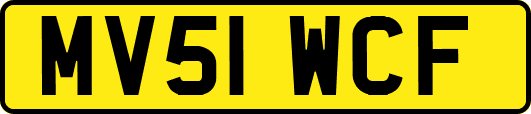 MV51 WCF